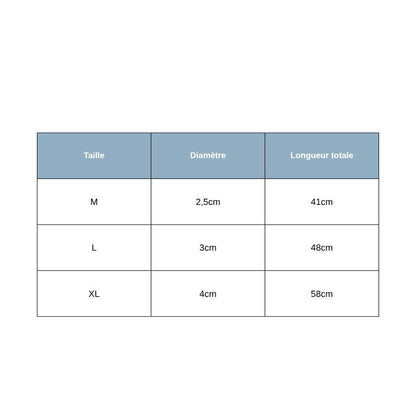 | Taille | Diamètre | Longueur totale |
|---|---|---|
| M | 2,5cm | 41cm |
| L | 3cm | 48cm |
| XL | 4cm | 58cm |